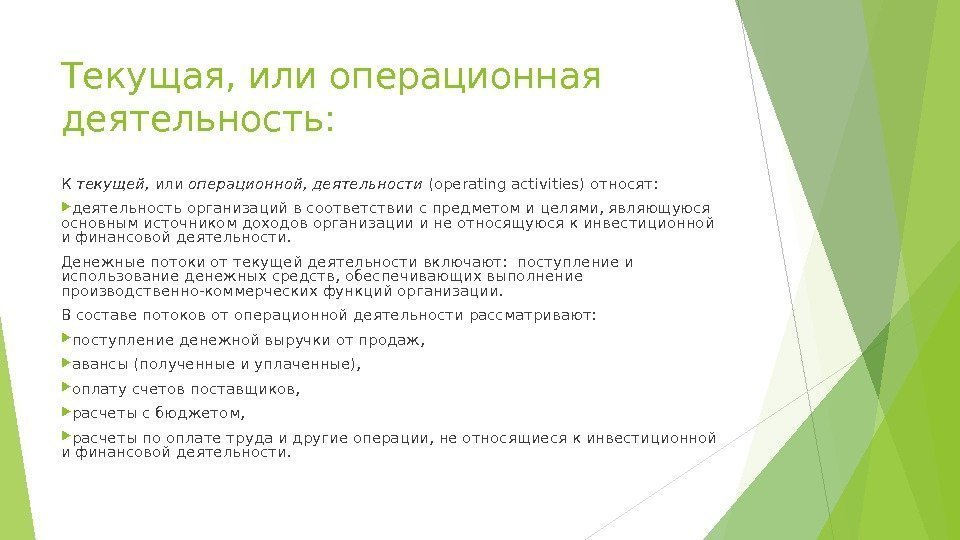 Текущая, или операционная деятельность:

К текущей, или операционной, деятельности (operating activities) относят:

деятельность организаций в соответствии с предметом и целями, являющуюся основным источником доходов организации и не относящуюся к инвестиционной и финансовой деятельности.

Денежные потоки от текущей деятельности включают: поступление и использование денежных средств, обеспечивающих выполнение производственно-коммерческих функций организации.

В составе потоков от операционной деятельности рассматривают:

поступление денежной выручки от продаж,

авансы (полученные и уплаченные),

оплату счетов поставщиков,

расчеты с бюджетом,

расчеты по оплате труда и другие операции, не относящиеся к инвестиционной и финансовой деятельности.